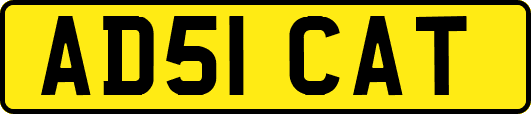 AD51 CAT